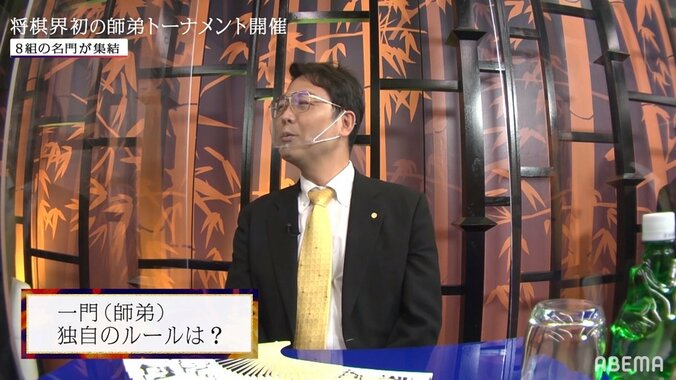 将棋界初の師弟トーナメント開催

8組の名門が集結

一門（師弟）
独自のルールは？

ABEMA